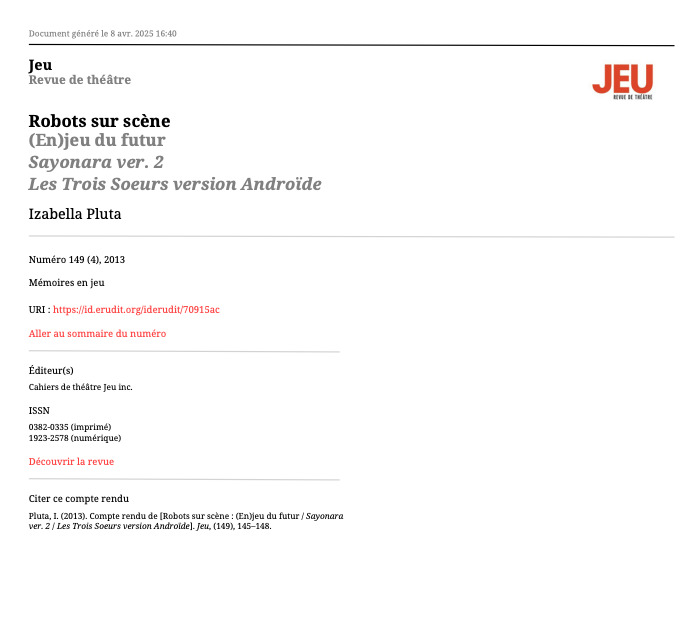 Document généré le 8 avr. 2025 16:40

Jeu
Revue de théâtre

JEU
REVUE DE THÉÂTRE

Robots sur scène
(En)jeu du futur
Sayonara ver. 2
Les Trois Soeurs version Androïde

Izabella Pluta

Numéro 149 (4), 2013

Mémoires en jeu

URI : https://id.erudit.org/iderudit/70915ac

Aller au sommaire du numéro

Éditeur(s)

Cahiers de théâtre Jeu inc.

ISSN

0382-0335 (imprimé)
1923-2578 (numérique)

Découvrir la revue

Citer ce compte rendu

Pluta, I. (2013). Compte rendu de [Robots sur scène : (En)jeu du futur / Sayonara ver. 2 / Les Trois Soeurs version Androïde]. Jeu, (149), 145–148.